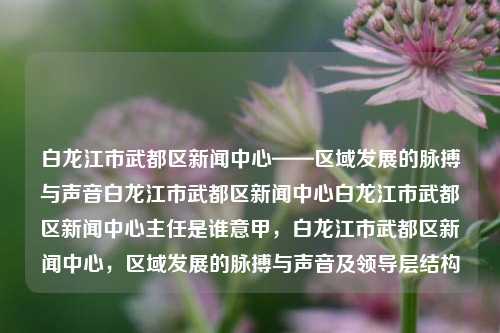 白龙江市武都区新闻中心——区域发展的脉搏与声音白龙江市武都区新闻中心白龙江市武都区新闻中心主任是谁意甲，白龙江市武都区新闻中心，区域发展的脉搏与声音及领导层结构